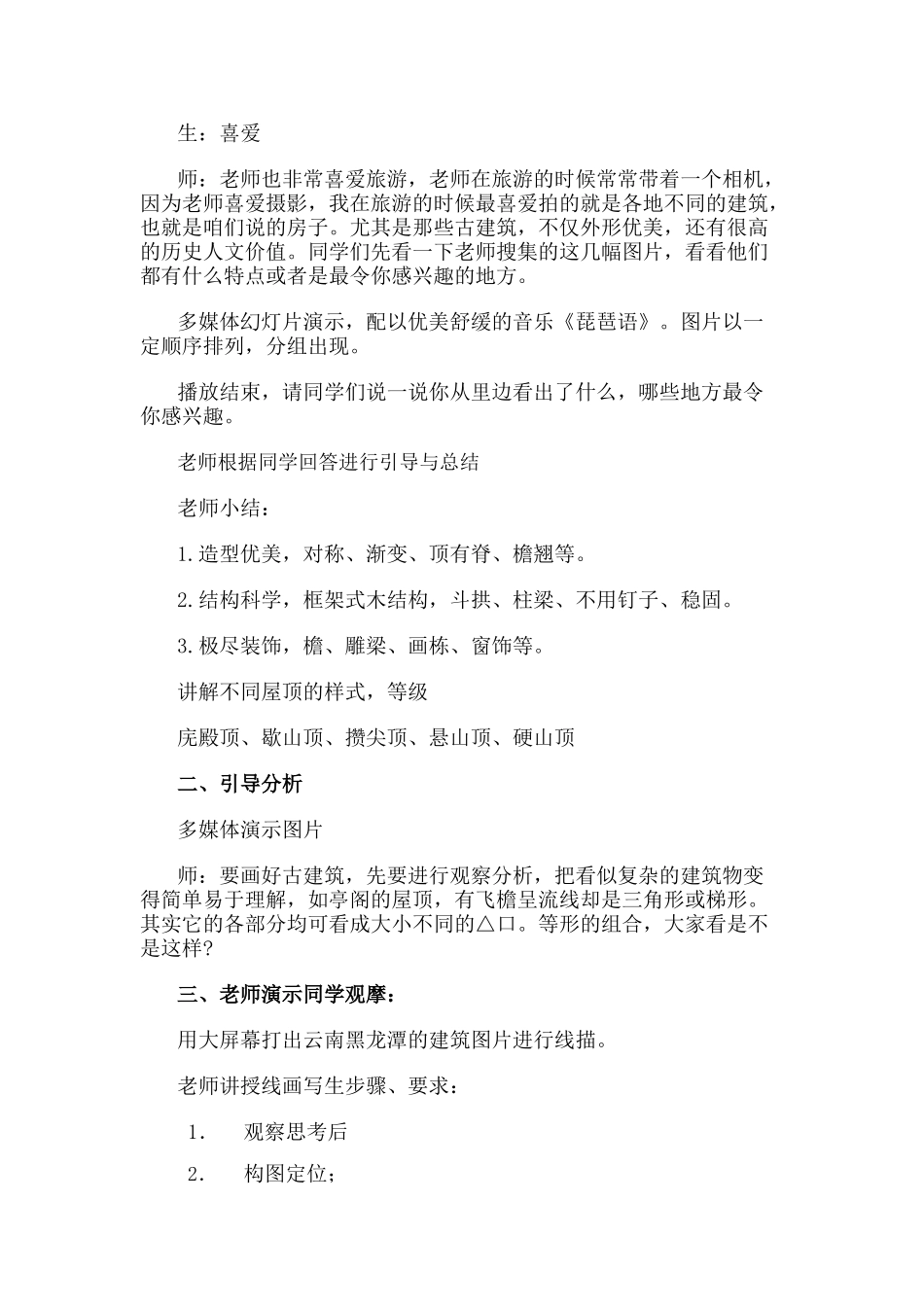 生：喜爱

师：老师也非常喜爱旅游，老师在旅游的时候常常带着一个相机，因为老师喜爱摄影，我在旅游的时候最喜爱拍的就是各地不同的建筑，也就是咱们说的房子。尤其是那些古建筑，不仅外形优美，还有很高的历史人文价值。同学们先看一下老师搜集的这几幅图片，看看他们都有什么特点或者是最令你感兴趣的地方。

多媒体幻灯片演示，配以优美舒缓的音乐《琵琶语》。图片以一定顺序排列，分组出现。

播放结束，请同学们说一说你从里边看出了什么，哪些地方最令你感兴趣。

老师根据同学回答进行引导与总结

老师小结：

1.造型优美，对称、渐变、顶有脊、檐翘等。

2.结构科学，框架式木结构，斗拱、柱梁、不用钉子、稳固。

3.极尽装饰，檐、雕梁、画栋、窗饰等。

讲解不同屋顶的样式，等级

庑殿顶、歇山顶、攒尖顶、悬山顶、硬山顶

二、引导分析

多媒体演示图片

师：要画好古建筑，先要进行观察分析，把看似复杂的建筑物变得简单易于理解，如亭阁的屋顶，有飞檐呈流线却是三角形或梯形。其实它的各部分均可看成大小不同的△口。等形的组合，大家看是不是这样?

三、老师演示同学观摩：

用大屏幕打出云南黑龙潭的建筑图片进行线描。

老师讲授线画写生步骤、要求：

1. 观察思考后

2. 构图定位；